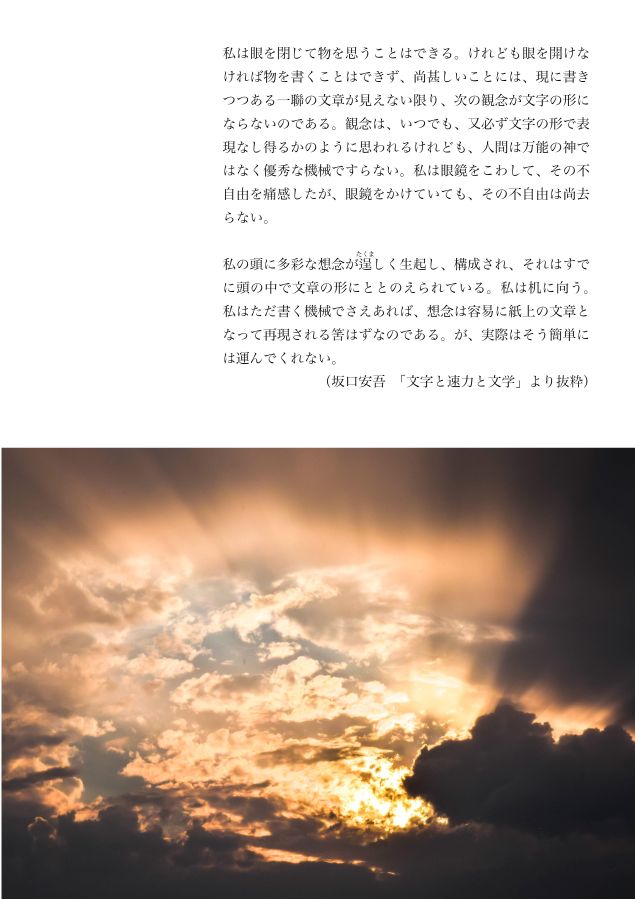 私は眼を閉じて物を思うことはできる。けれども眼を開けなければ物を書くことはできず、尚甚しいことには、現に書きつつある一聯の文章が見えない限り、次の観念が文字の形にならないのである。観念は、いつでも、又必ず文字の形で表現なし得るかのように思われるけれども、人間は万能の神ではなく優秀な機械ですらない。私は眼鏡をこわして、その不自由を痛感したが、眼鏡をかけていても、その不自由は尚去らない。

私の頭に多彩な想念が逞しく生起し、構成され、それはすでに頭の中で文章の形にととのえられている。私は机に向う。私はただ書く機械でさえあれば、想念は容易に紙上の文章となって再現される筈はずなのである。が、実際はそう簡単には運んでくれない。

(坂口安吾 「文字と速力と文学」より抜粋)